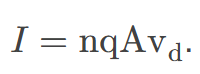 $I = \mathrm{nqAv_d}.$